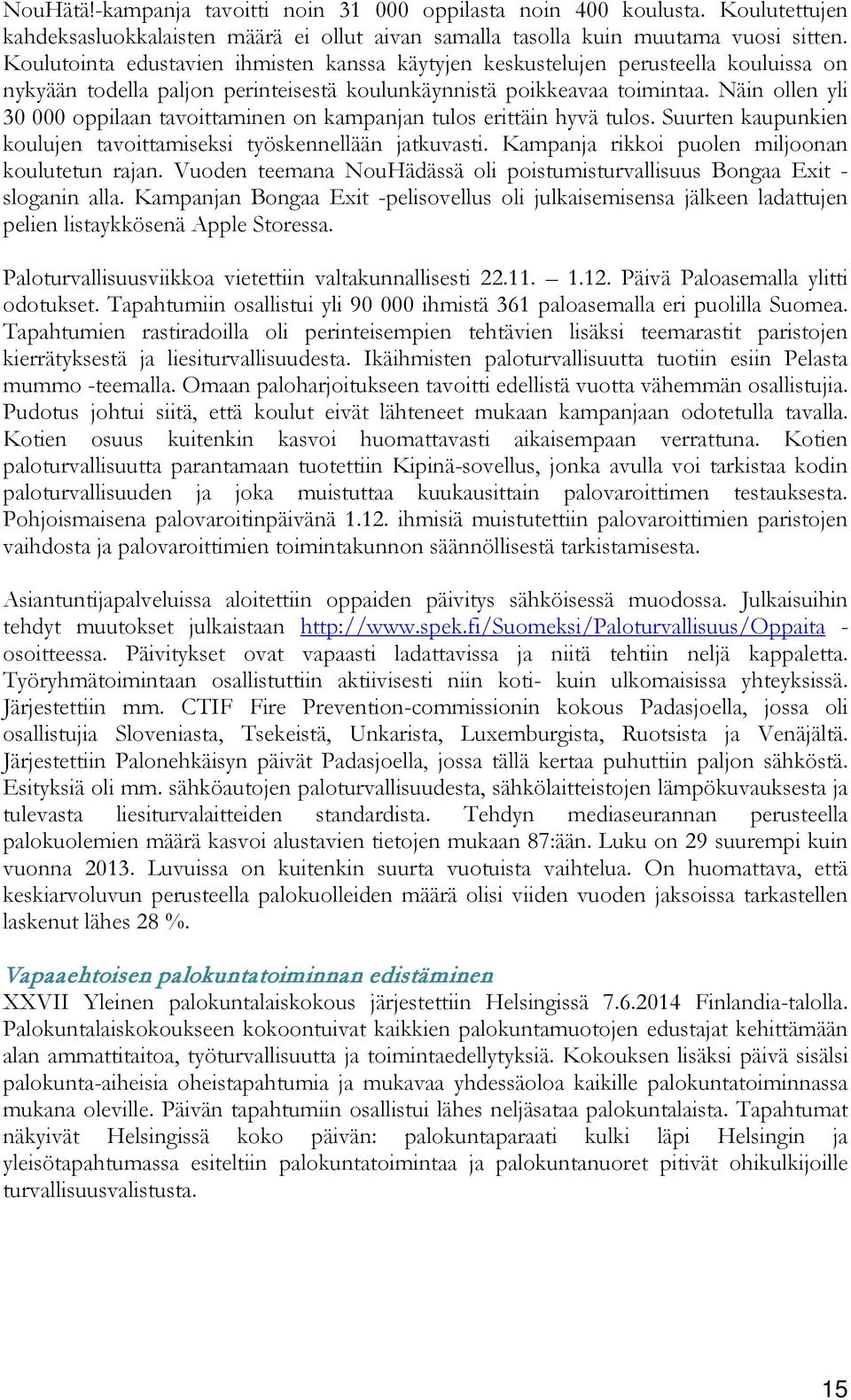 NouHätä!-kampanja tavoitti noin 31 000 oppilasta noin 400 koulusta. Koulutettujen kahdeksasluokkalaisten määrä ei ollut aivan samalla tasolla kuin muutama vuosi sitten. Koulutointa edustavien ihmisten kanssa käytyjen keskustelujen perusteella kouluissa on nykyään todella paljon perinteisestä koulunkäynnistä poikkeavaa toimintaa. Näin ollen yli 30 000 oppilaan tavoittaminen on kampanjan tulos erittäin hyvä tulos. Suurten kaupunkien koulujen tavoittamiseksi työskennellään jatkuvasti. Kampanja rikkoi puolen miljoonan koulutetun rajan. Vuoden teemana NouHädässä oli poistumisturvallisuus Bongaa Exit -sloganin alla. Kampanjan Bongaa Exit -pelisovellus oli julkaisemisensa jälkeen ladattujen pelien listaykkösenä Apple Storessa.

Paloturvallisuusviikkoa vietettiin valtakunnallisesti 22.11. – 1.12. Päivä Paloasemalla ylitti odotukset. Tapahtumiin osallistui yli 90 000 ihmistä 361 paloasemalla eri puolilla Suomea. Tapahtumien rastiradoilla oli perinteisempien tehtävien lisäksi teemarastit paristojen kierrätyksestä ja liesiturvallisuudesta. Ikäihmisten paloturvallisuutta tuotiin esiin Pelasta mummo -teemalla. Omaan paloharjoitukseen tavoitti edellistä vuotta vähemmän osallistujia. Pudotus johtui siitä, että koulut eivät lähteneet mukaan kampanjaan odotetulla tavalla. Kotien osuus kuitenkin kasvoi huomattavasti aikaisempaan verrattuna. Kotien paloturvallisuutta parantamaan tuotettiin Kipinä-sovellus, jonka avulla voi tarkistaa kodin paloturvallisuuden ja joka muistuttaa kuukausittain palovaroittimen testauksesta. Pohjoismaisena palovaroitinpäivänä 1.12. ihmisiä muistutettiin palovaroittimien paristojen vaihdosta ja palovaroittimien toimintakunnon säännöllisestä tarkistamisesta.

Asiantuntijapalveluissa aloitettiin oppaiden päivitys sähköisessä muodossa. Julkaisuihin tehdyt muutokset julkaistaan http://www.spek.fi/Suomeksi/Paloturvallisuus/Oppaita -osoitteessa. Päivitykset ovat vapaasti ladattavissa ja niitä tehtiin neljä kappaletta. Työryhmätoimintaan osallistuttiin aktiivisesti niin koti- kuin ulkomaisissa yhteyksissä. Järjestettiin mm. CTIF Fire Prevention-commissionin kokous Padasjoella, jossa oli osallistujia Sloveniasta, Tsekeistä, Unkarista, Luxemburgista, Ruotsista ja Venäjältä. Järjestettiin Palonehkäisyn päivät Padasjoella, jossa tällä kertaa puhuttiin paljon sähköstä. Esityksiä oli mm. sähköautojen paloturvallisuudesta, sähkölaitteistojen lämpökuvauksesta ja tulevasta liesiturvalaitteiden standardista. Tehdyn mediaseurannan perusteella palokuolemien määrä kasvoi alustavien tietojen mukaan 87:ään. Luku on 29 suurempi kuin vuonna 2013. Luvuissa on kuitenkin suurta vuotuista vaihtelua. On huomattava, että keskiarvoluvun perusteella palokuolleiden määrä olisi viiden vuoden jaksoissa tarkastellen laskenut lähes 28 %.

Vapaaehtoisen palokuntatoiminnan edistäminen
XXVII Yleinen palokuntalaiskokous järjestettiin Helsingissä 7.6.2014 Finlandia-talolla. Palokuntalaiskokoukseen kokoontuivat kaikkien palokuntamuotojen edustajat kehittämään alan ammattitaitoa, työturvallisuutta ja toimintaedellytyksiä. Kokouksen lisäksi päivä sisälsi palokunta-aiheisia oheistapahtumia ja mukavaa yhdessäoloa kaikille palokuntatoiminnassa mukana oleville. Päivän tapahtumiin osallistui lähes neljäsataa palokuntalaista. Tapahtumat näkyivät Helsingissä koko päivän: palokuntaparaati kulki läpi Helsingin ja yleisötapahtumassa esiteltiin palokuntatoimintaa ja palokuntanuoret pitivät ohikulkijoille turvallisuusvalistusta.

15